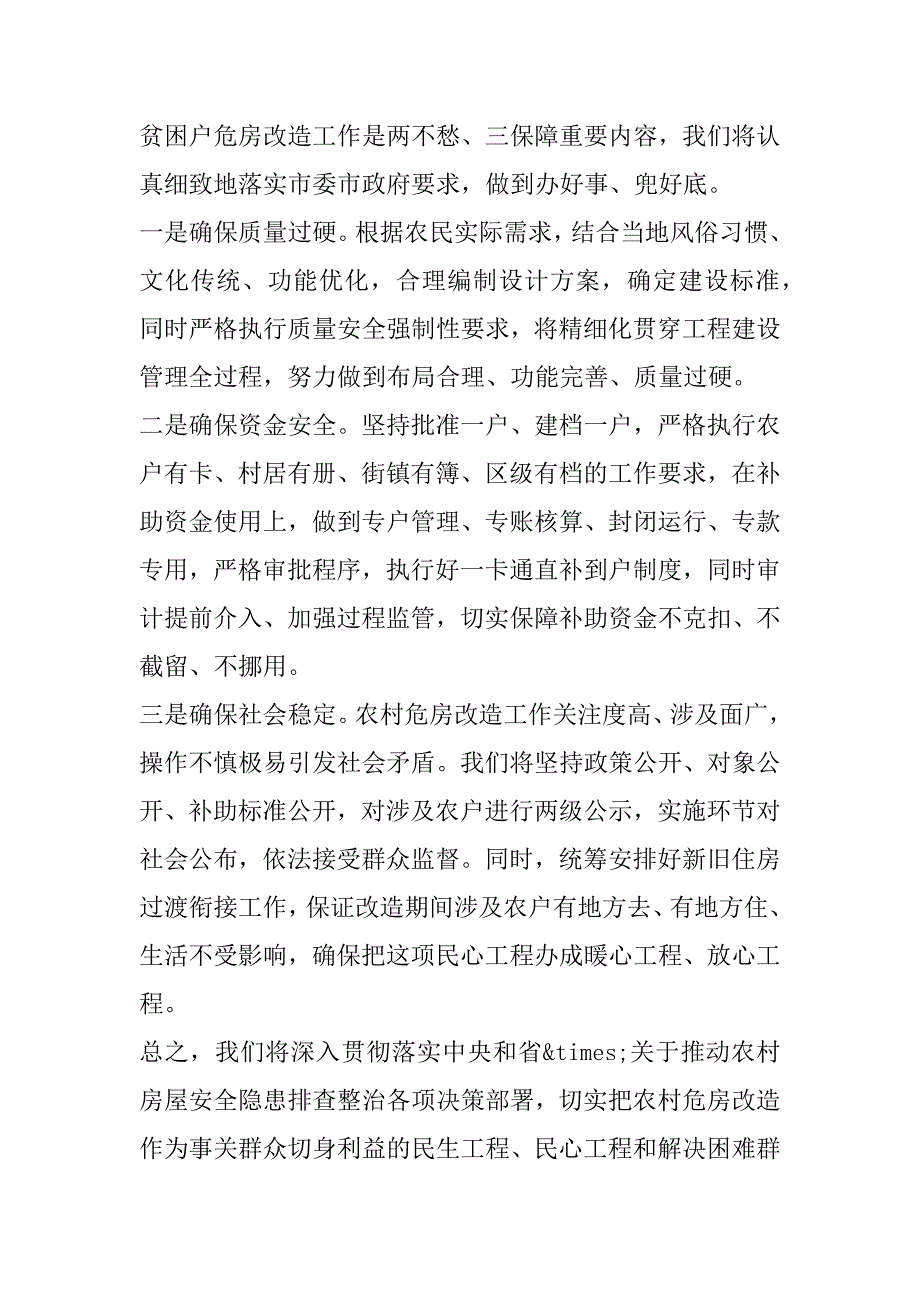 贫困户危房改造工作是两不愁、三保障重要内容，我们将认真细致地落实市委市政府要求，做到办好事、兜好底。

一是确保质量过硬。根据农民实际需求，结合当地风俗习惯、文化传统、功能优化，合理编制设计方案，确定建设标准，同时严格执行质量安全强制性要求，将精细化贯穿工程建设管理全过程，努力做到布局合理、功能完善、质量过硬。

二是确保资金安全。坚持批准一户、建档一户，严格执行农户有卡、村居有册、街镇有簿、区级有档的工作要求，在补助资金使用上，做到专户管理、专账核算、封闭运行、专款专用，严格审批程序，执行好一卡通直补到户制度，同时审计提前介入、加强过程监管，切实保障补助资金不克扣、不截留、不挪用。

三是确保社会稳定。农村危房改造工作关注度高、涉及面广，操作不慎极易引发社会矛盾。我们将坚持政策公开、对象公开、补助标准公开，对涉及农户进行两级公示，实施环节对社会公布，依法接受群众监督。同时，统筹安排好新旧住房过渡衔接工作，保证改造期间涉及农户有地方去、有地方住、生活不受影响，确保把这项民心工程办成暖心工程、放心工程。

总之，我们将深入贯彻落实中央和省&times;关于推动农村房屋安全隐患排查整治各项决策部署，切实把农村危房改造作为事关群众切身利益的民生工程、民心工程和解决困难群